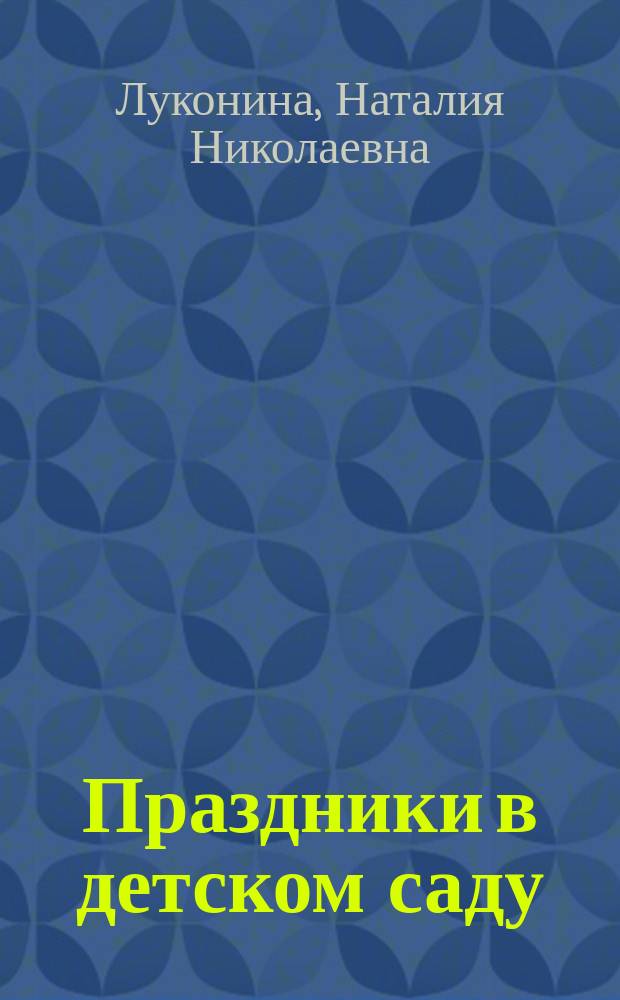 Луконина, Наталия Николаевна

Праздники в детском саду